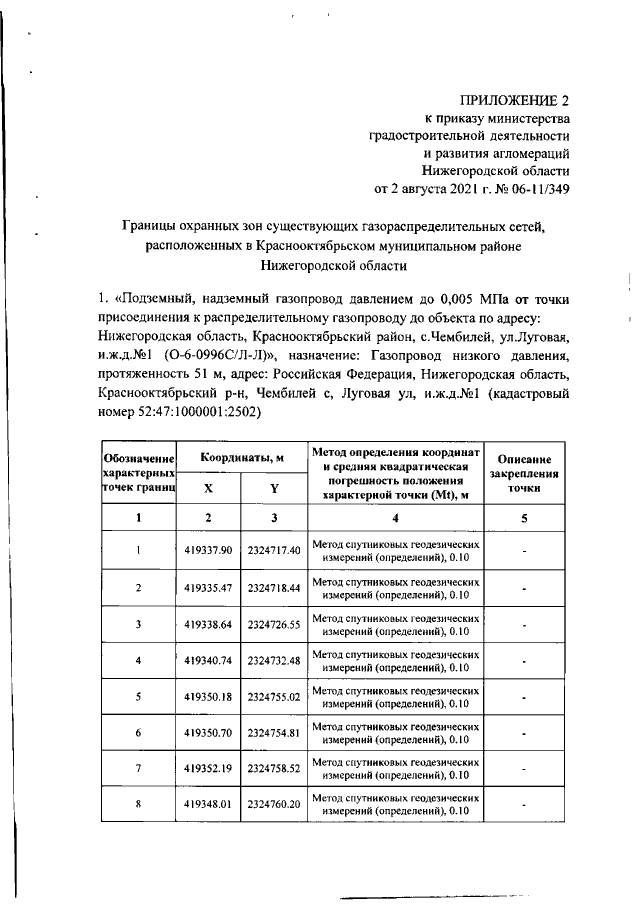 ПРИЛОЖЕНИЕ 2
к приказу министерства
градостроительной деятельности
и развития агломераций
Нижегородской области
от 2 августа 2021 г. № 06-11/349

Границы охранных зон существующих газораспределительных сетей, расположенных в Краснооктябрьском муниципальном районе Нижегородской области

1. «Подземный, надземный газопровод давлением до 0,005 МПа от точки присоединения к распределительному газопроводу до объекта по адресу: Нижегородская область, Краснооктябрьский район, с.Чембилей, ул.Луговая, и.ж.д.№1 (О-6-0996С/Л-Л)», назначение: Газопровод низкого давления, протяженность 51 м, адрес: Российская Федерация, Нижегородская область, Краснооктябрьский р-н, Чембилей с, Луговая ул, и.ж.д.№1 (кадастровый номер 52:47:1000001:2502)

| Обозначение характерных точек границ | Координаты, м X | Координаты, м Y | Метод определения координат и средняя квадратическая погрешность положения характерной точки (Mt), м | Описание закрепления точки |
|---|---|---|---|---|
| 1 | 2 | 3 | 4 | 5 |
| 1 | 419337.90 | 2324717.40 | Метод спутниковых геодезических измерений (определений), 0.10 | - |
| 2 | 419335.47 | 2324718.44 | Метод спутниковых геодезических измерений (определений), 0.10 | - |
| 3 | 419338.64 | 2324726.55 | Метод спутниковых геодезических измерений (определений), 0.10 | - |
| 4 | 419340.74 | 2324732.48 | Метод спутниковых геодезических измерений (определений), 0.10 | - |
| 5 | 419350.18 | 2324755.02 | Метод спутниковых геодезических измерений (определений), 0.10 | - |
| 6 | 419350.70 | 2324754.81 | Метод спутниковых геодезических измерений (определений), 0.10 | - |
| 7 | 419352.19 | 2324758.52 | Метод спутниковых геодезических измерений (определений), 0.10 | - |
| 8 | 419348.01 | 2324760.20 | Метод спутниковых геодезических измерений (определений), 0.10 | - |